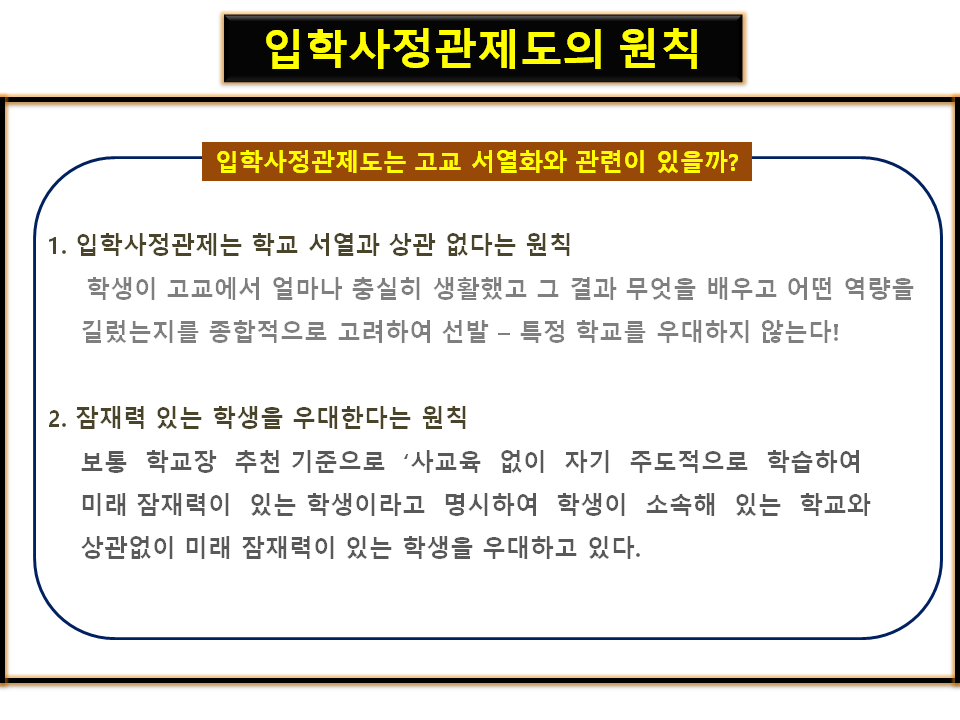 입학사정관제도의 원칙

입학사정관제도는 고교 서열화와 관련이 있을까?

1. 입학사정관제는 학교 서열과 상관 없다는 원칙

학생이 고교에서 얼마나 충실히 생활했고 그 결과 무엇을 배우고 어떤 역량을 길렀는지를 종합적으로 고려하여 선발 – 특정 학교를 우대하지 않는다!

2. 잠재력 있는 학생을 우대한다는 원칙

보통 학교장 추천 기준으로 '사교육 없이 자기 주도적으로 학습하여 미래 잠재력이 있는 학생이라고 명시하여 학생이 소속해 있는 학교와 상관없이 미래 잠재력이 있는 학생을 우대하고 있다.